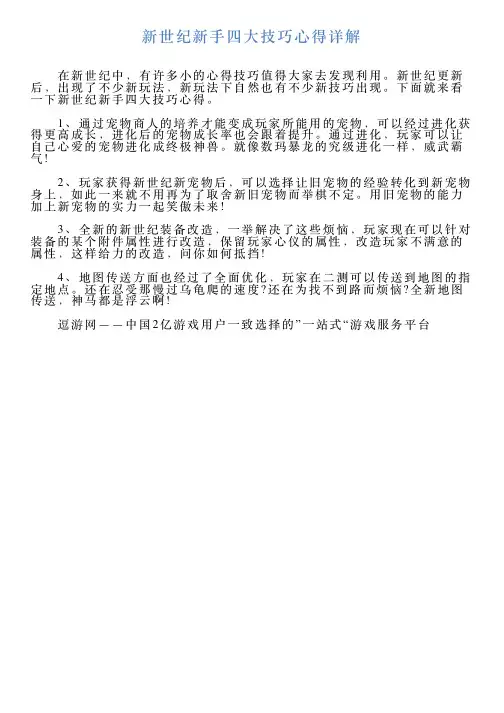 新世纪新手四大技巧心得详解

在新世纪中，有许多小的心得技巧值得大家去发现利用。新世纪更新后，出现了不少新玩法，新玩法下自然也有不少新技巧出现。下面就来看一下新世纪新手四大技巧心得。

1、通过宠物商人的培养才能变成玩家所能用的宠物，可以经过进化获得更高成长，进化后的宠物成长率也会跟着提升。通过进化，玩家可以让自己心爱的宠物进化成终极神兽。就像数玛暴龙的究级进化一样，威武霸气！

2、玩家获得新世纪新宠物后，可以选择让旧宠物的经验转化到新宠物身上，如此一来就不用再为了取舍新旧宠物而举棋不定。用旧宠物的能力加上新宠物的实力一起笑傲未来！

3、全新的新世纪装备改造，一举解决了这些烦恼，玩家现在可以针对装备的某个附件属性进行改造，保留玩家心仪的属性，改造玩家不满意的属性，这样给力的改造，问你如何抵挡！

4、地图传送方面也经过了全面优化，玩家在二测可以传送到地图的指定地点。还在忍受那慢过乌龟爬的速度?还在为找不到路而烦恼?全新地图传送，神马都是浮云啊！

逗游网——中国2亿游戏用户一致选择的”一站式“游戏服务平台